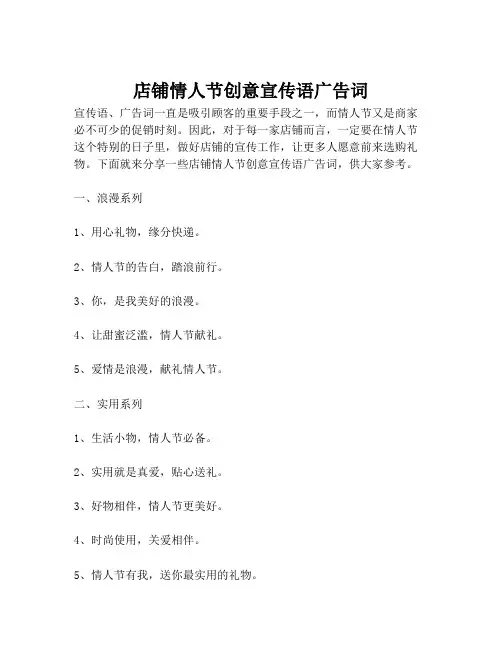 店铺情人节创意宣传语广告词

宣传语、广告词一直是吸引顾客的重要手段之一，而情人节又是商家必不可少的促销时刻。因此，对于每一家店铺而言，一定要在情人节这个特别的日子里，做好店铺的宣传工作，让更多人愿意前来选购礼物。下面就来分享一些店铺情人节创意宣传语广告词，供大家参考。

一、浪漫系列

1、用心礼物，缘分快递。

2、情人节的告白，踏浪前行。

3、你，是我美好的浪漫。

4、让甜蜜泛滥，情人节献礼。

5、爱情是浪漫，献礼情人节。

二、实用系列

1、生活小物，情人节必备。

2、实用就是真爱，贴心送礼。

3、好物相伴，情人节更美好。

4、时尚使用，关爱相伴。

5、情人节有我，送你最实用的礼物。